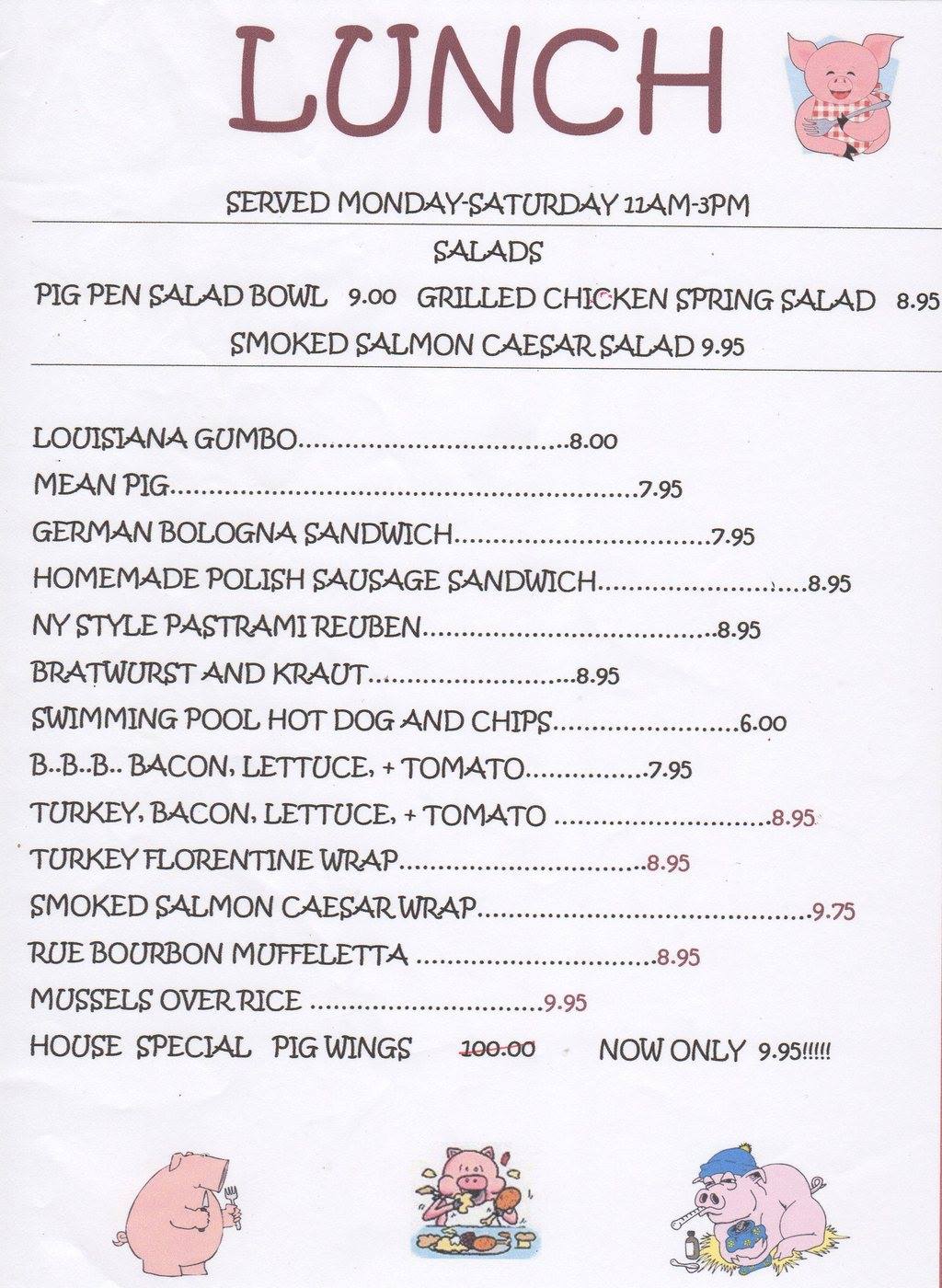 LUNCH

SERVED MONDAY-SATURDAY 11AM-3PM

SALADS

PIG PEN SALAD BOWL 9.00 GRILLED CHICKEN SPRING SALAD 8.95

SMOKED SALMON CAESAR SALAD 9.95

LOUISIANA GUMBO 8.00
MEAN PIG 7.95
GERMAN BOLOGNA SANDWICH 7.95
HOMEMADE POLISH SAUSAGE SANDWICH 8.95
NY STYLE PASTRAMI REUBEN 8.95
BRATWURST AND KRAUT 8.95
SWIMMING POOL HOT DOG AND CHIPS 6.00
B..B..B.. BACON, LETTUCE, + TOMATO 7.95
TURKEY, BACON, LETTUCE, + TOMATO 8.95
TURKEY FLORENTINE WRAP 8.95
SMOKED SALMON CAESAR WRAP 9.75
RUE BOURBON MUFFELETTA 8.95
MUSSELS OVER RICE 9.95
HOUSE SPECIAL PIG WINGS 100.00 NOW ONLY 9.95!!!!!